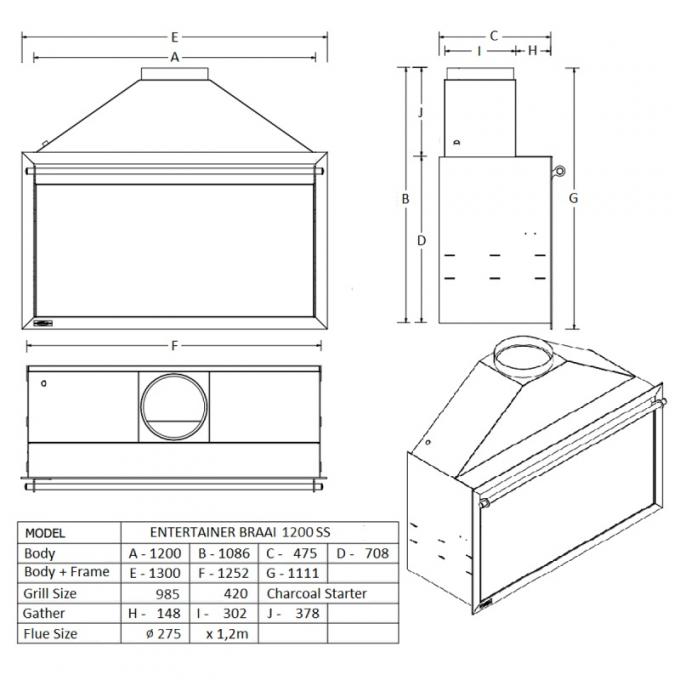 E
A
C
I
H
J
B
D
G
F

| MODEL | ENTERTAINER BRAAI 1200 SS | | | |
|---|---|---|---|---|
| Body | A - 1200 | B - 1086 | C - 475 | D - 708 |
| Body + Frame | E - 1300 | F - 1252 | G - 1111 | |
| Grill Size | 985 | 420 | Charcoal Starter | |
| Gather | H - 148 | I - 302 | J - 378 | |
| Flue Size | ø 275 | x 1,2m | | |